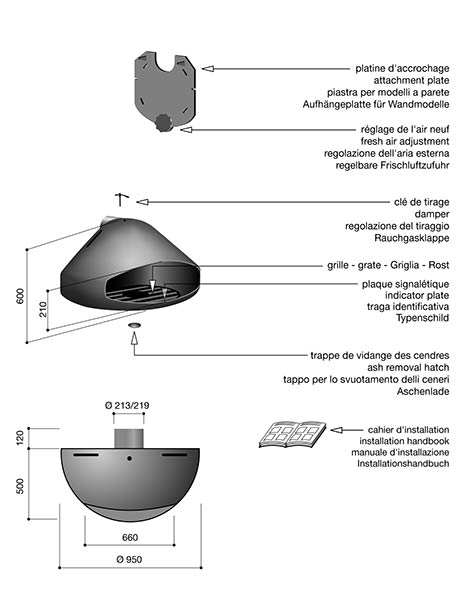 platine d'accrochage
attachment plate
piastra per modelli a parete
Aufhängeplatte für Wandmodelle

réglage de l'air neuf
fresh air adjustment
regolazione dell'aria esterna
regelbare Frischluftzufuhr

clé de tirage
damper
regolazione del tiraggio
Rauchgasklappe

grille - grate - Griglia - Rost

plaque signalétique
indicator plate
traga identificativa
Typenschild

600

210

trappe de vidange des cendres
ash removal hatch
tappo per lo svuotamento delli ceneri
Aschenlade

Ø 213/219

120

500

660

Ø 950

cahier d'installation
installation handbook
manuale d'installazione
Installationshandbuch